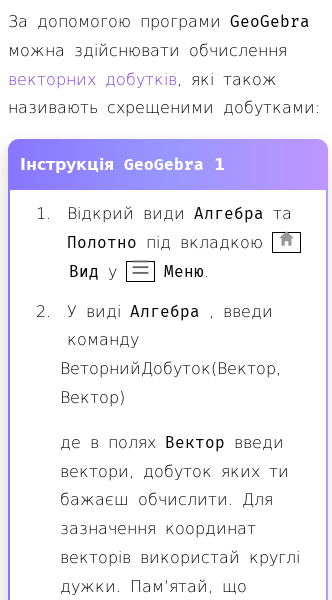 За допомогою програми GeoGebra можна здійснювати обчислення векторних добутків, які також називають схрещеними добутками:

Інструкція GeoGebra 1

1. Відкрий види Алгебра та Полотно під вкладкою Вид у Меню.

2. У виді Алгебра , введи команду ВеторнийДобуток(Вектор, Вектор)

де в полях Вектор введи вектори, добуток яких ти бажаєш обчислити. Для зазначення координат векторів використай круглі дужки. Пам'ятай, що